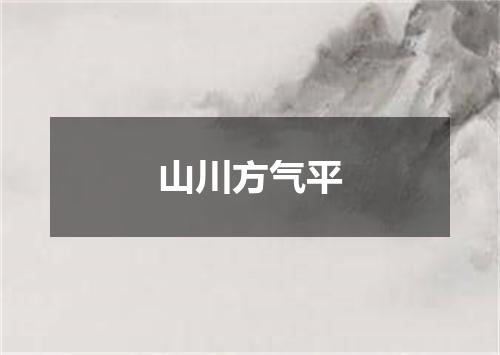 山川方气平